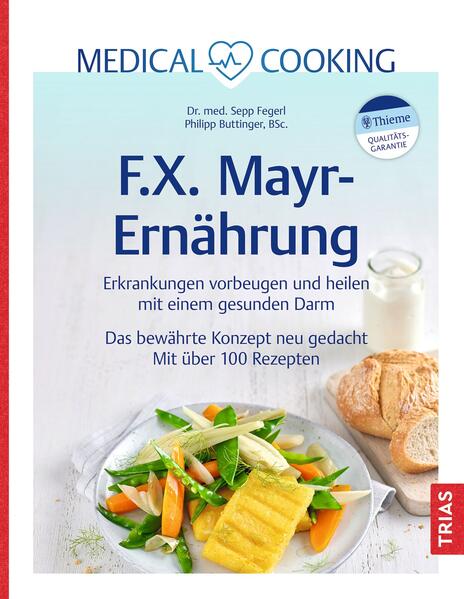 MEDICAL COOKING

Dr. med. Sepp Fegerl
Philipp Buttinger, BSc.

Thieme
QUALITÄTS-GARANTIE

F.X. Mayr-Ernährung

Erkrankungen vorbeugen und heilen mit einem gesunden Darm

Das bewährte Konzept neu gedacht
Mit über 100 Rezepten

TRIAS